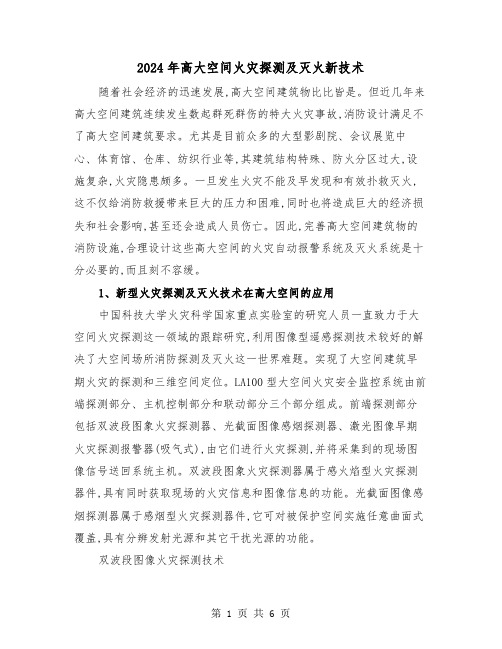 2024年高大空间火灾探测及灭火新技术

随着社会经济的迅速发展,高大空间建筑物比比皆是。但近几年来高大空间建筑连续发生数起群死群伤的特大火灾事故,消防设计满足不了高大空间建筑要求。尤其是目前众多的大型影剧院、会议展览中心、体育馆、仓库、纺织行业等,其建筑结构特殊、防火分区过大,设施复杂,火灾隐患颇多。一旦发生火灾不能及早发现和有效扑救灭火,这不仅给消防救援带来巨大的压力和困难,同时也将造成巨大的经济损失和社会影响,甚至还会造成人员伤亡。因此,完善高大空间建筑物的消防设施,合理设计这些高大空间的火灾自动报警系统及灭火系统是十分必要的,而且刻不容缓。

1、新型火灾探测及灭火技术在高大空间的应用

中国科技大学火灾科学国家重点实验室的研究人员一直致力于大空间火灾探测这一领域的跟踪研究,利用图像型遥感探测技术较好的解决了大空间场所消防探测及灭火这一世界难题。实现了大空间建筑早期火灾的探测和三维空间定位。LA100型大空间火灾安全监控系统由前端探测部分、主机控制部分和联动部分三个部分组成。前端探测部分包括双波段图象火灾探测器、光截面图像感烟探测器、激光图像早期火灾探测报警器(吸气式),由它们进行火灾探测,并将采集到的现场图像信号送回系统主机。双波段图象火灾探测器属于感火焰型火灾探测器件,具有同时获取现场的火灾信息和图像信息的功能。光截面图像感烟探测器属于感烟型火灾探测器件,它可对被保护空间实施任意曲面式覆盖,具有分辨发射光源和其它干扰光源的功能。

双波段图像火灾探测技术

第 1 页 共 6 页